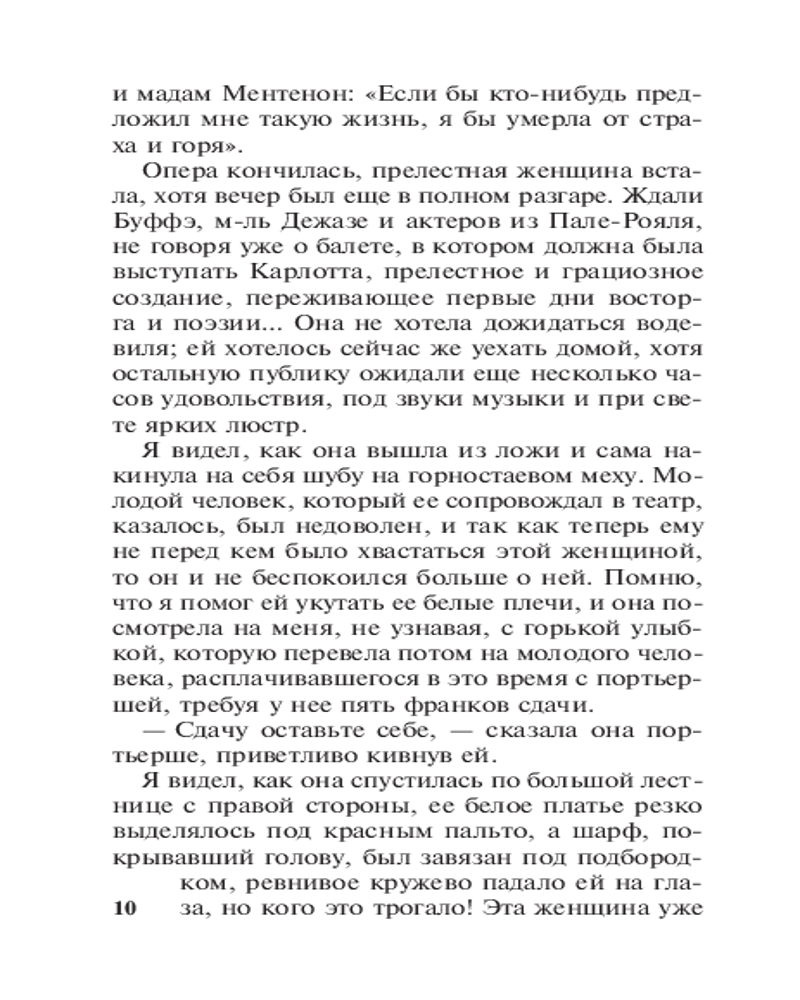 и мадам Ментенон: «Если бы кто-нибудь предложил мне такую жизнь, я бы умерла от страха и горя».

Опера кончилась, прелестная женщина встала, хотя вечер был еще в полном разгаре. Ждали Буффэ, м-ль Дежазе и актеров из Пале-Рояля, не говоря уже о балете, в котором должна была выступать Карлотта, прелестное и грациозное создание, переживающее первые дни восторга и поэзии... Она не хотела дожидаться водевиля; ей хотелось сейчас же уехать домой, хотя остальную публику ожидали еще несколько часов удовольствия, под звуки музыки и при свете ярких люстр.

Я видел, как она вышла из ложи и сама накинула на себя шубу на горностаевом меху. Молодой человек, который ее сопровождал в театр, казалось, был недоволен, и так как теперь ему не перед кем было хвастаться этой женщиной, то он и не беспокоился больше о ней. Помню, что я помог ей укутать ее белые плечи, и она посмотрела на меня, не узнавая, с горькой улыбкой, которую перевела потом на молодого человека, расплачивавшегося в это время с портьершей, требуя у нее пять франков сдачи.

— Сдачу оставьте себе, — сказала она портьерше, приветливо кивнув ей.

Я видел, как она спустилась по большой лестнице с правой стороны, ее белое платье резко выделялось под красным пальто, а шарф, покрывавший голову, был завязан под подбородком, ревнивое кружево падало ей на глаза, но кого это трогало! Эта женщина уже

10